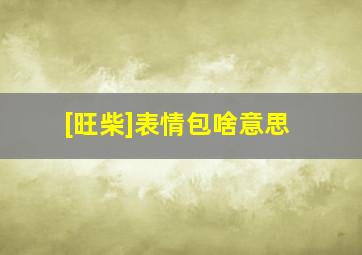 [旺柴]表情包啥意思